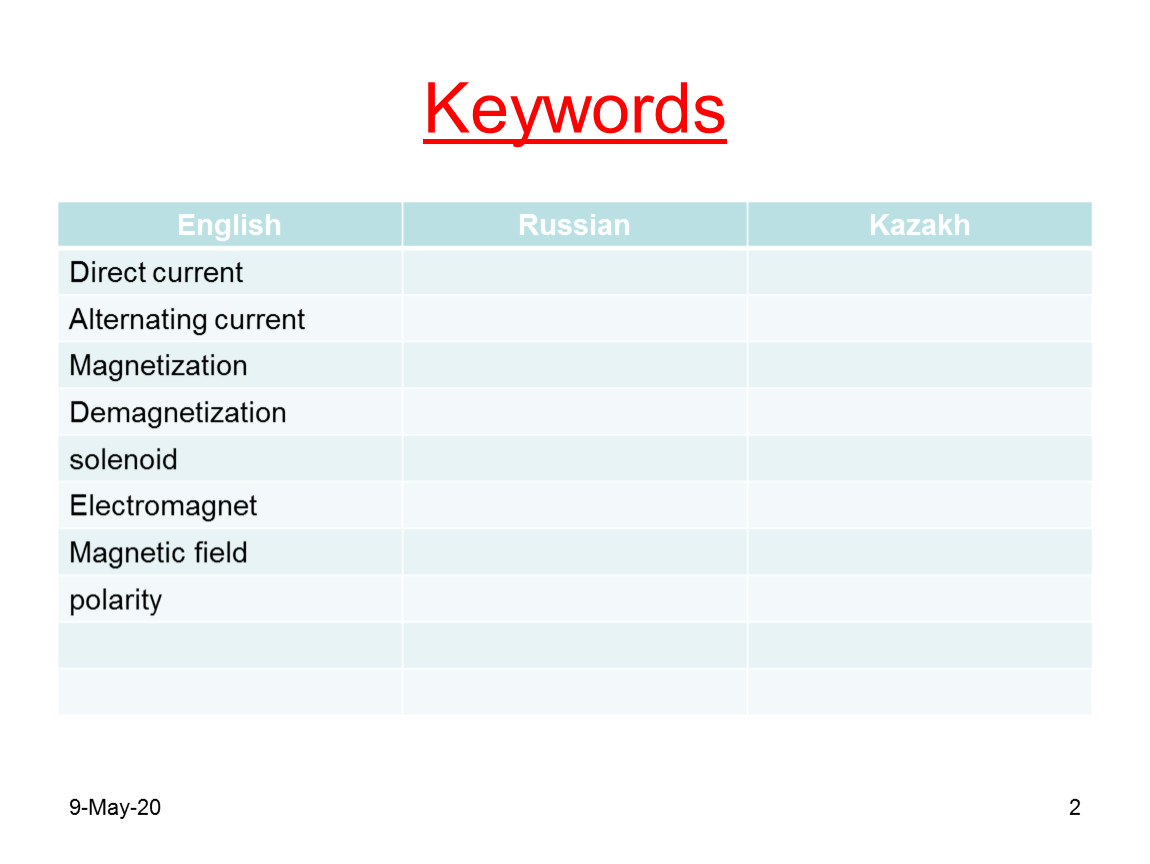 Keywords

| English | Russian | Kazakh |
|---|---|---|
| Direct current | | |
| Alternating current | | |
| Magnetization | | |
| Demagnetization | | |
| solenoid | | |
| Electromagnet | | |
| Magnetic field | | |
| polarity | | |
| | | |
| | | |

9-May-20

2